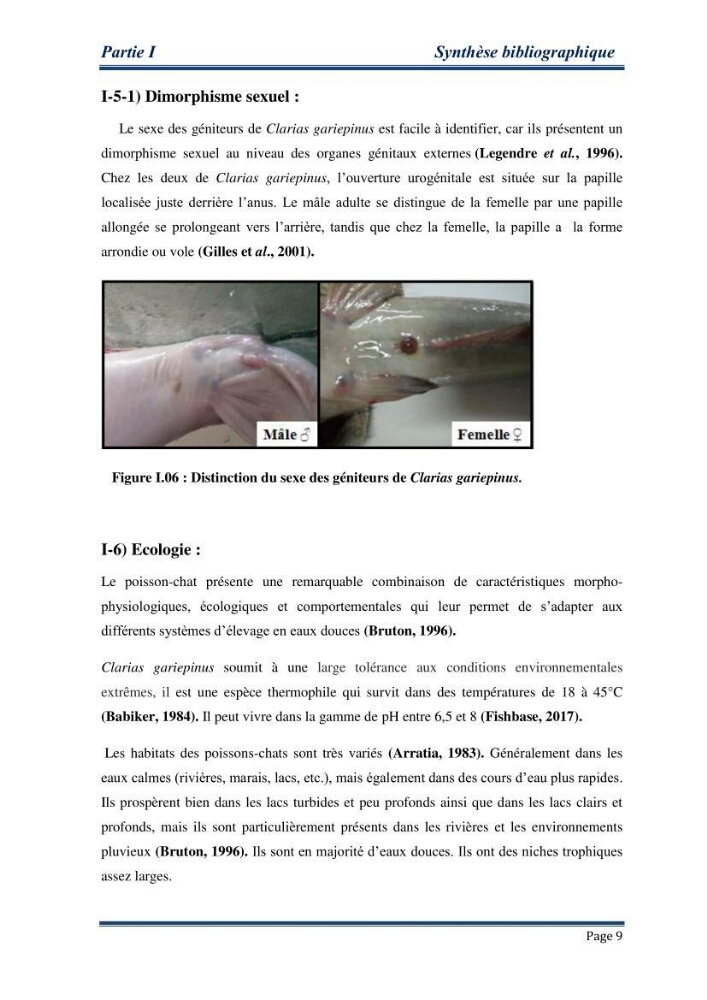 Partie I Synthèse bibliographique

I-5-1) Dimorphisme sexuel :

Le sexe des géniteurs de Clarias gariepinus est facile à identifier, car ils présentent un dimorphisme sexuel au niveau des organes génitaux externes (Legendre et al., 1996). Chez les deux de Clarias gariepinus, l'ouverture urogénitale est située sur la papille localisée juste derrière l'anus. Le mâle adulte se distingue de la femelle par une papille allongée se prolongeant vers l'arrière, tandis que chez la femelle, la papille a la forme arrondie ou vole (Gilles et al., 2001).

Mâle ♂

Femelle ♀

Figure I.06 : Distinction du sexe des géniteurs de Clarias gariepinus.

I-6) Ecologie :

Le poisson-chat présente une remarquable combinaison de caractéristiques morpho-physiologiques, écologiques et comportementales qui leur permet de s'adapter aux différents systèmes d'élevage en eaux douces (Bruton, 1996).

Clarias gariepinus soumit à une large tolérance aux conditions environnementales extrêmes, il est une espèce thermophile qui survit dans des températures de 18 à 45°C (Babiker, 1984). Il peut vivre dans la gamme de pH entre 6,5 et 8 (Fishbase, 2017).

Les habitats des poissons-chats sont très variés (Arratia, 1983). Généralement dans les eaux calmes (rivières, marais, lacs, etc.), mais également dans des cours d'eau plus rapides. Ils prospèrent bien dans les lacs turbides et peu profonds ainsi que dans les lacs clairs et profonds, mais ils sont particulièrement présents dans les rivières et les environnements pluvieux (Bruton, 1996). Ils sont en majorité d'eaux douces. Ils ont des niches trophiques assez larges.

Page 9